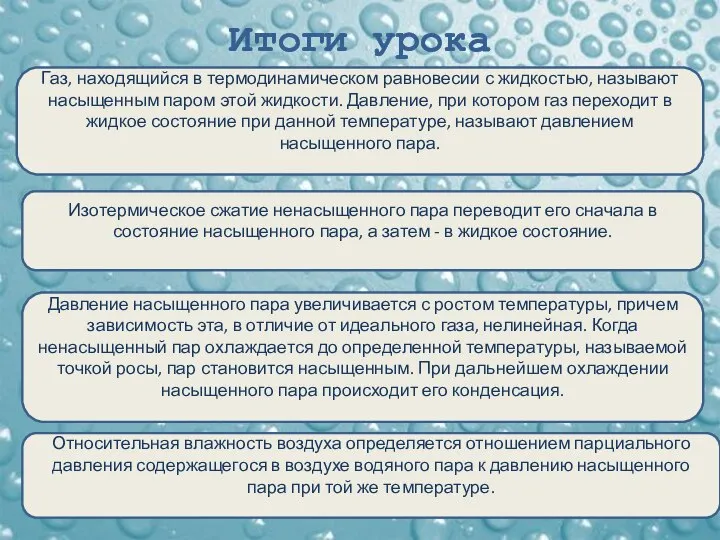 Итоги урока

Газ, находящийся в термодинамическом равновесии с жидкостью, называют насыщенным паром этой жидкости. Давление, при котором газ переходит в жидкое состояние при данной температуре, называют давлением насыщенного пара.

Изотермическое сжатие ненасыщенного пара переводит его сначала в состояние насыщенного пара, а затем - в жидкое состояние.

Давление насыщенного пара увеличивается с ростом температуры, причем зависимость эта, в отличие от идеального газа, нелинейная. Когда ненасыщенный пар охлаждается до определенной температуры, называемой точкой росы, пар становится насыщенным. При дальнейшем охлаждении насыщенного пара происходит его конденсация.

Относительная влажность воздуха определяется отношением парциального давления содержащегося в воздухе водяного пара к давлению насыщенного пара при той же температуре.